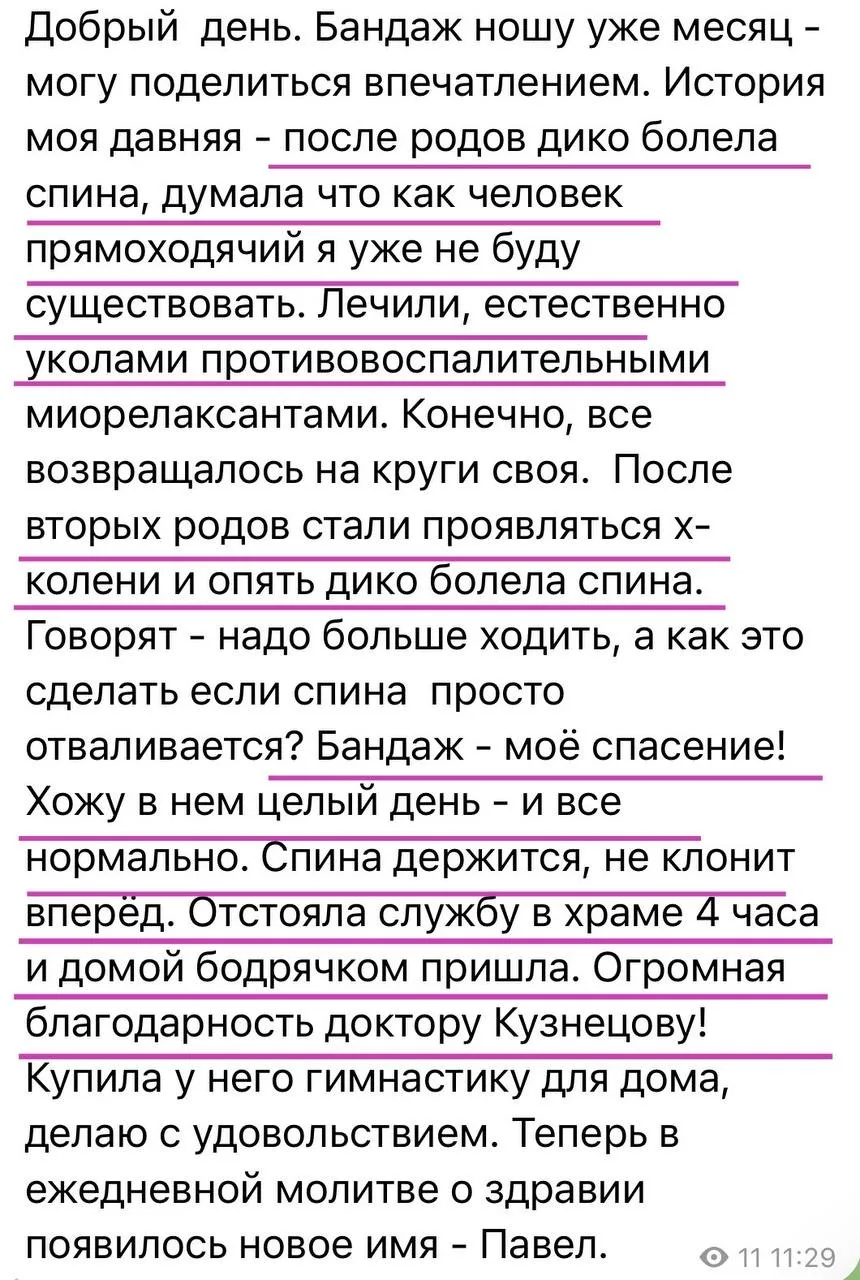 Добрый  день. Бандаж ношу уже месяц - могу поделиться впечатлением. История моя давняя - после родов дико болела спина, думала что как человек прямоходячий я уже не буду существовать. Лечили, естественно уколами противовоспалительными миорелаксантами. Конечно, все возвращалось на круги своя.  После вторых родов стали проявляться х-колени и опять дико болела спина. Говорят - надо больше ходить, а как это сделать если спина  просто отваливается? Бандаж - моё спасение! Хожу в нем целый день - и все нормально. Спина держится, не клонит вперёд. Отстояла службу в храме 4 часа и домой бодрячком пришла. Огромная благодарность доктору Кузнецову! Купила у него гимнастику для дома, делаю с удовольствием. Теперь в ежедневной молитве о здравии появилось новое имя - Павел.

11 11:29